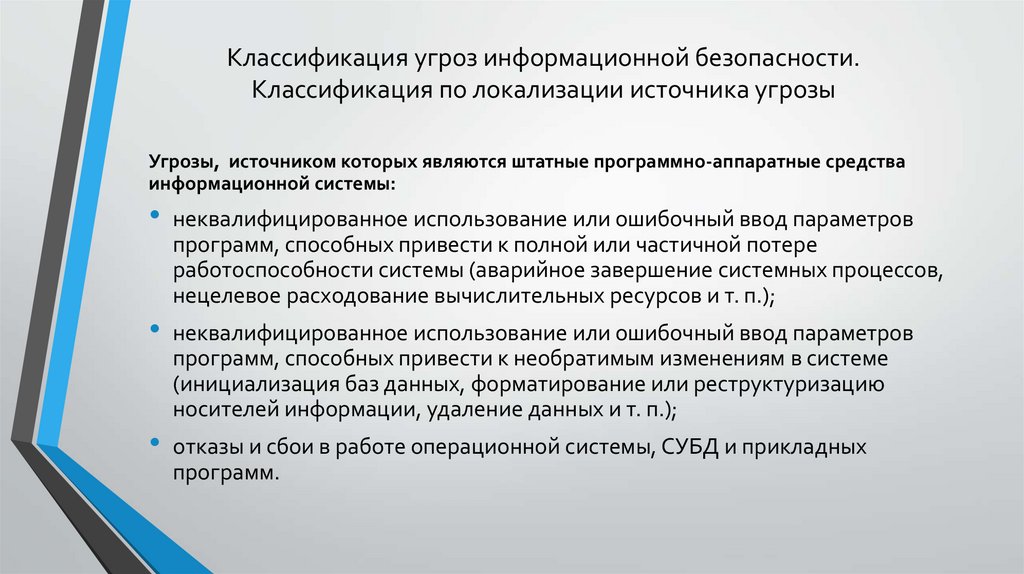 Классификация угроз информационной безопасности. Классификация по локализации источника угрозы

Угрозы, источником которых являются штатные программно-аппаратные средства информационной системы:

• неквалифицированное использование или ошибочный ввод параметров программ, способных привести к полной или частичной потере работоспособности системы (аварийное завершение системных процессов, нецелевое расходование вычислительных ресурсов и т. п.);

• неквалифицированное использование или ошибочный ввод параметров программ, способных привести к необратимым изменениям в системе (инициализация баз данных, форматирование или реструктуризацию носителей информации, удаление данных и т. п.);

• отказы и сбои в работе операционной системы, СУБД и прикладных программ.